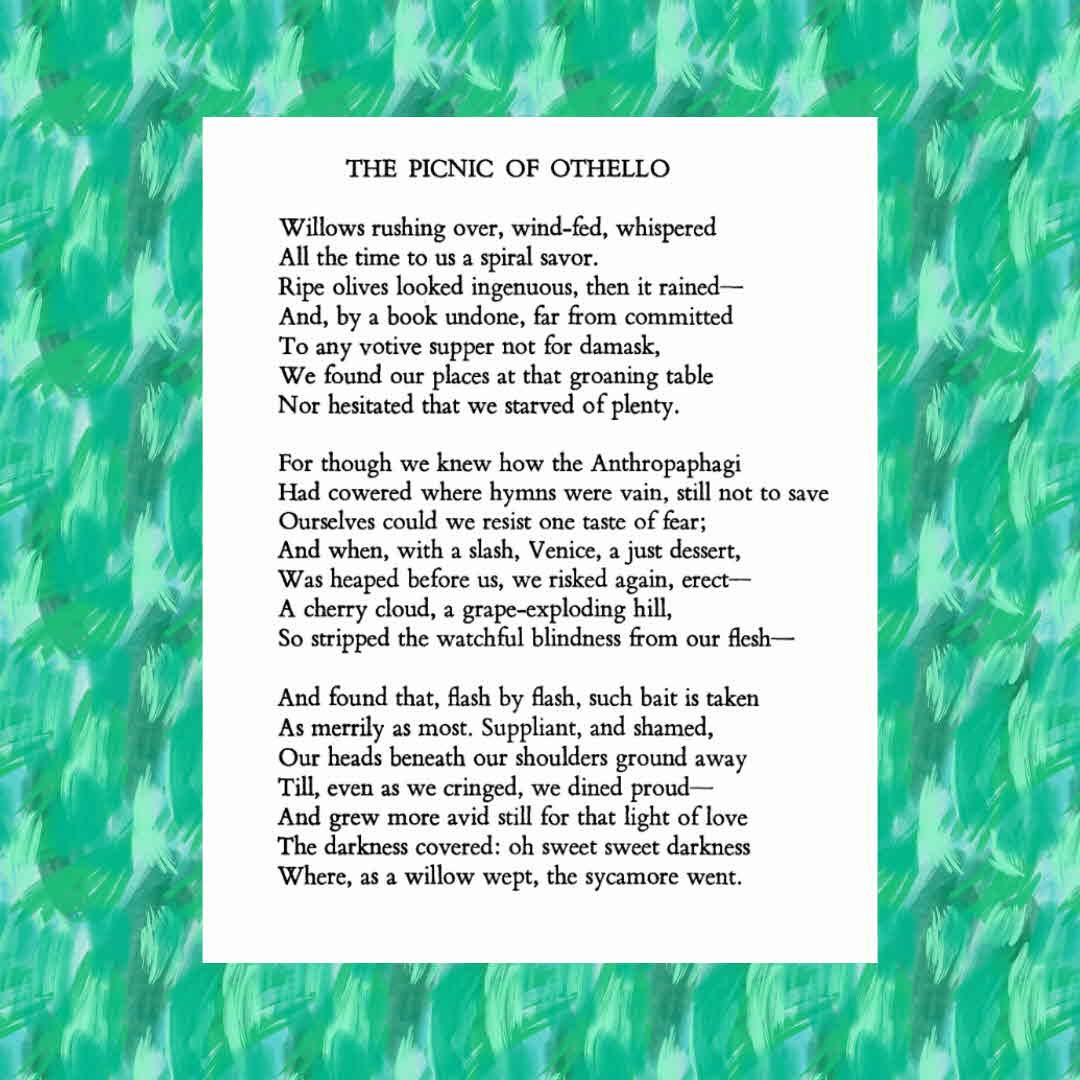 THE PICNIC OF OTHELLO

Willows rushing over, wind-fed, whispered
All the time to us a spiral savor.
Ripe olives looked ingenuous, then it rained—
And, by a book undone, far from committed
To any votive supper not for damask,
We found our places at that groaning table
Nor hesitated that we starved of plenty.

For though we knew how the Anthropaphagi
Had cowered where hymns were vain, still not to save
Ourselves could we resist one taste of fear;
And when, with a slash, Venice, a just dessert,
Was heaped before us, we risked again, erect—
A cherry cloud, a grape-exploding hill,
So stripped the watchful blindness from our flesh—

And found that, flash by flash, such bait is taken
As merrily as most. Suppliant, and shamed,
Our heads beneath our shoulders ground away
Till, even as we cringed, we dined proud—
And grew more avid still for that light of love
The darkness covered: oh sweet sweet darkness
Where, as a willow wept, the sycamore went.